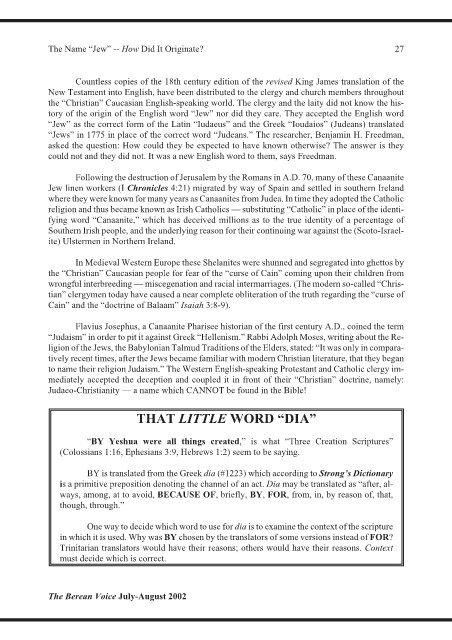 The Name "Jew" -- How Did It Originate? 27

Countless copies of the 18th century edition of the revised King James translation of the New Testament into English, have been distributed to the clergy and church members throughout the "Christian" Caucasian English-speaking world. The clergy and the laity did not know the history of the origin of the English word "Jew" nor did they care. They accepted the English word "Jew" as the correct form of the Latin "Iudaeus" and the Greek "Ioudaios" (Judeans) translated "Jews" in 1775 in place of the correct word "Judeans." The researcher, Benjamin H. Freedman, asked the question: How could they be expected to have known otherwise? The answer is they could not and they did not. It was a new English word to them, says Freedman.

Following the destruction of Jerusalem by the Romans in A.D. 70, many of these Canaanite Jew linen workers (I Chronicles 4:21) migrated by way of Spain and settled in southern Ireland where they were known for many years as Canaanites from Judea. In time they adopted the Catholic religion and thus became known as Irish Catholics — substituting "Catholic" in place of the identifying word "Canaanite," which has deceived millions as to the true identity of a percentage of Southern Irish people, and the underlying reason for their continuing war against the (Scoto-Israelite) Ulstermen in Northern Ireland.

In Medieval Western Europe these Shelanites were shunned and segregated into ghettos by the "Christian" Caucasian people for fear of the "curse of Cain" coming upon their children from wrongful interbreeding — miscegenation and racial intermarriages. (The modern so-called "Christian" clergymen today have caused a near complete obliteration of the truth regarding the "curse of Cain" and the "doctrine of Balaam" Isaiah 3:8-9).

Flavius Josephus, a Canaanite Pharisee historian of the first century A.D., coined the term "Judaism" in order to pit it against Greek "Hellenism." Rabbi Adolph Moses, writing about the Religion of the Jews, the Babylonian Talmud Traditions of the Elders, stated: "It was only in comparatively recent times, after the Jews became familiar with modern Christian literature, that they began to name their religion Judaism." The Western English-speaking Protestant and Catholic clergy immediately accepted the deception and coupled it in front of their "Christian" doctrine, namely: Judaeo-Christianity — a name which CANNOT be found in the Bible!

THAT LITTLE WORD "DIA"

"BY Yeshua were all things created," is what "Three Creation Scriptures" (Colossians 1:16, Ephesians 3:9, Hebrews 1:2) seem to be saying.

BY is translated from the Greek dia (#1223) which according to Strong's Dictionary is a primitive preposition denoting the channel of an act. Dia may be translated as "after, always, among, at to avoid, BECAUSE OF, briefly, BY, FOR, from, in, by reason of, that, though, through."

One way to decide which word to use for dia is to examine the context of the scripture in which it is used. Why was BY chosen by the translators of some versions instead of FOR? Trinitarian translators would have their reasons; others would have their reasons. Context must decide which is correct.

The Berean Voice July-August 2002